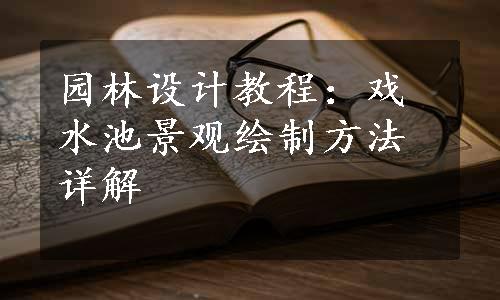 园林设计教程：戏水池景观绘制方法详解